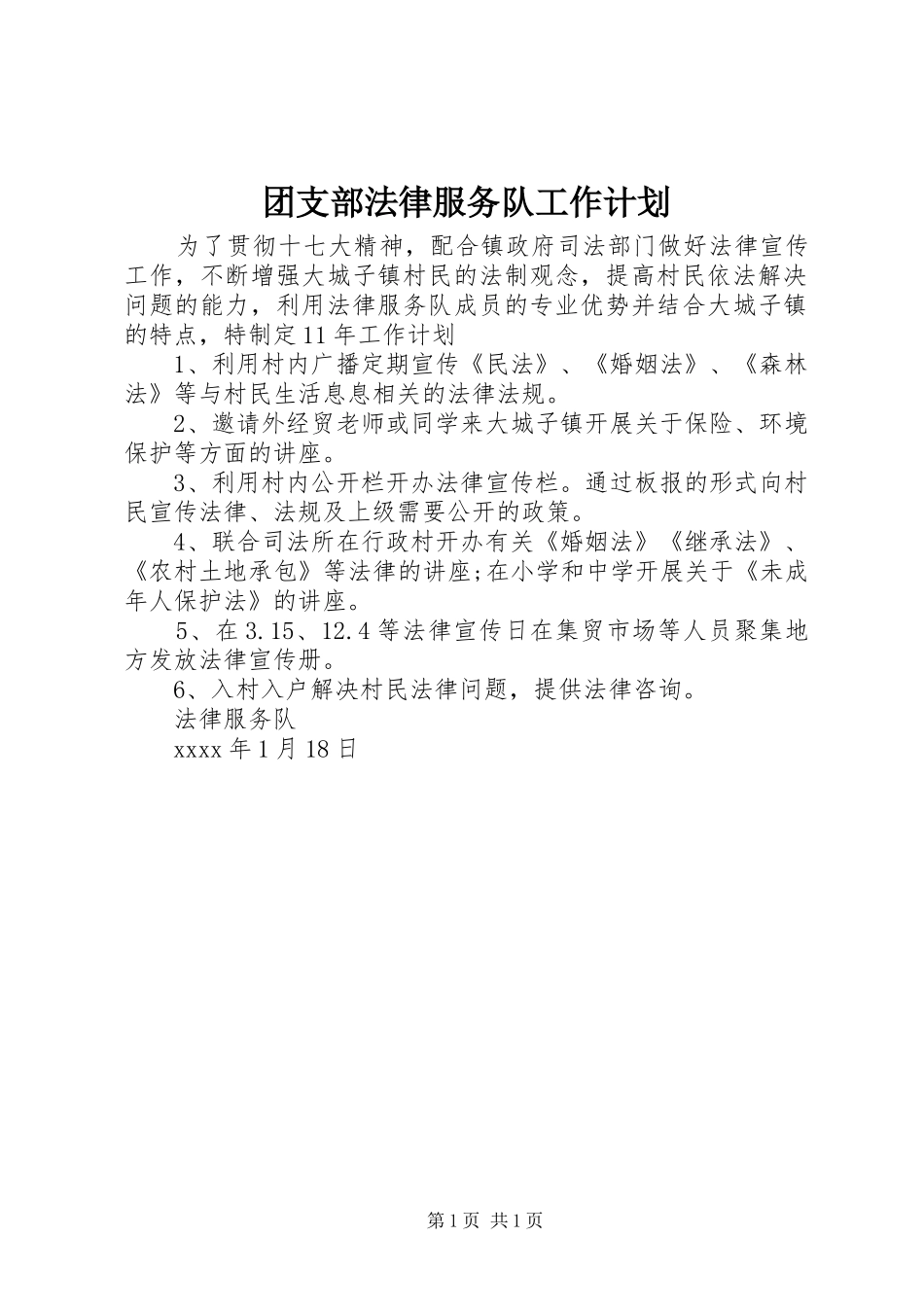 团支部法律服务队工作计划

为了贯彻十七大精神，配合镇政府司法部门做好法律宣传工作，不断增强大城子镇村民的法制观念，提高村民依法解决问题的能力，利用法律服务队成员的专业优势并结合大城子镇的特点，特制定11年工作计划

1、利用村内广播定期宣传《民法》、《婚姻法》、《森林法》等与村民生活息息相关的法律法规。

2、邀请外经贸老师或同学来大城子镇开展关于保险、环境保护等方面的讲座。

3、利用村内公开栏开办法律宣传栏。通过板报的形式向村民宣传法律、法规及上级需要公开的政策。

4、联合司法所在行政村开办有关《婚姻法》《继承法》、《农村土地承包》等法律的讲座;在小学和中学开展关于《未成年人保护法》的讲座。

5、在3.15、12.4等法律宣传日在集贸市场等人员聚集地方发放法律宣传册。

6、入村入户解决村民法律问题，提供法律咨询。

法律服务队

xxxx年1月18日

第1页 共1页